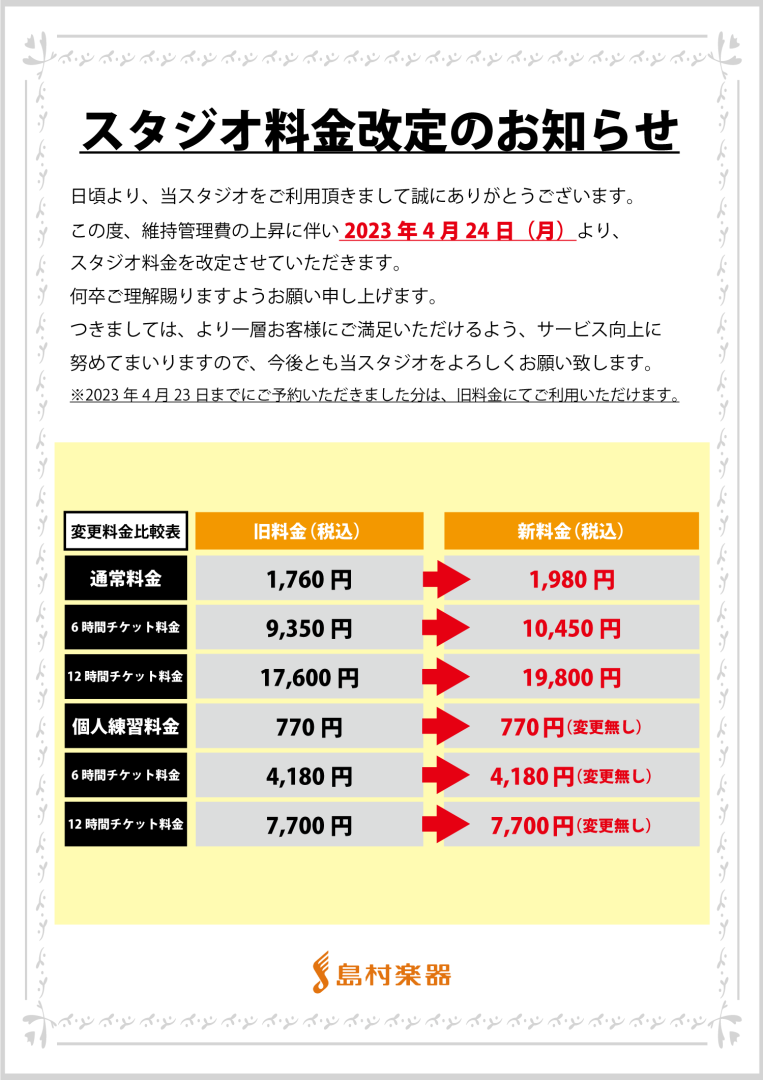 スタジオ料金改定のお知らせ

日頃より、当スタジオをご利用頂きまして誠にありがとうございます。
この度、維持管理費の上昇に伴い 2023 年 4 月 24 日（月）より、
スタジオ料金を改定させていただきます。
何卒ご理解賜りますようお願い申し上げます。
つきましては、より一層お客様にご満足いただけるよう、サービス向上に
努めてまいりますので、今後とも当スタジオをよろしくお願い致します。
※2023 年 4 月 23 日までにご予約いただきました分は、旧料金にてご利用いただけます。

| 変更料金比較表 | 旧料金（税込） | 新料金（税込） |
|---|---|---|
| 通常料金 | 1,760 円 | 1,980 円 |
| 6 時間チケット料金 | 9,350 円 | 10,450 円 |
| 12 時間チケット料金 | 17,600 円 | 19,800 円 |
| 個人練習料金 | 770 円 | 770 円（変更無し） |
| 6 時間チケット料金 | 4,180 円 | 4,180 円（変更無し） |
| 12 時間チケット料金 | 7,700 円 | 7,700 円（変更無し） |

島村楽器